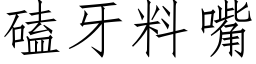 磕牙料嘴